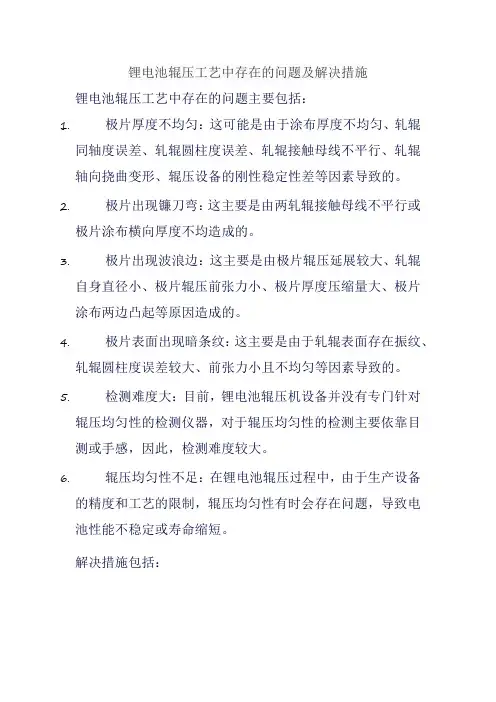 锂电池辊压工艺中存在的问题及解决措施

锂电池辊压工艺中存在的问题主要包括：

1. 极片厚度不均匀：这可能是由于涂布厚度不均匀、轧辊同轴度误差、轧辊圆柱度误差、轧辊接触母线不平行、轧辊轴向挠曲变形、辊压设备的刚性稳定性差等因素导致的。

2. 极片出现镰刀弯：这主要是由两轧辊接触母线不平行或极片涂布横向厚度不均造成的。

3. 极片出现波浪边：这主要是由极片辊压延展较大、轧辊自身直径小、极片辊压前张力小、极片厚度压缩量大、极片涂布两边凸起等原因造成的。

4. 极片表面出现暗条纹：这主要是由于轧辊表面存在振纹、轧辊圆柱度误差较大、前张力小且不均匀等因素导致的。

5. 检测难度大：目前，锂电池辊压机设备并没有专门针对辊压均匀性的检测仪器，对于辊压均匀性的检测主要依靠目测或手感，因此，检测难度较大。

6. 辊压均匀性不足：在锂电池辊压过程中，由于生产设备的精度和工艺的限制，辊压均匀性有时会存在问题，导致电池性能不稳定或寿命缩短。

解决措施包括：